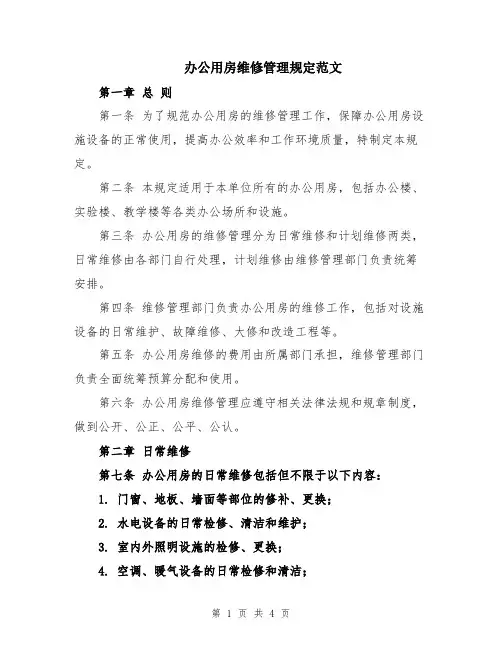 办公用房维修管理规定范文

第一章 总 则

第一条 为了规范办公用房的维修管理工作，保障办公用房设施设备的正常使用，提高办公效率和工作环境质量，特制定本规定。

第二条 本规定适用于本单位所有的办公用房，包括办公楼、实验楼、教学楼等各类办公场所和设施。

第三条 办公用房的维修管理分为日常维修和计划维修两类，日常维修由各部门自行处理，计划维修由维修管理部门负责统筹安排。

第四条 维修管理部门负责办公用房的维修工作，包括对设施设备的日常维护、故障维修、大修和改造工程等。

第五条 办公用房维修的费用由所属部门承担，维修管理部门负责全面统筹预算分配和使用。

第六条 办公用房维修管理应遵守相关法律法规和规章制度，做到公开、公正、公平、公认。

第二章 日常维修

第七条 办公用房的日常维修包括但不限于以下内容：

1. 门窗、地板、墙面等部位的修补、更换；

2. 水电设备的日常检修、清洁和维护；

3. 室内外照明设施的检修、更换；

4. 空调、暖气设备的日常检修和清洁；

第 1 页 共 4 页